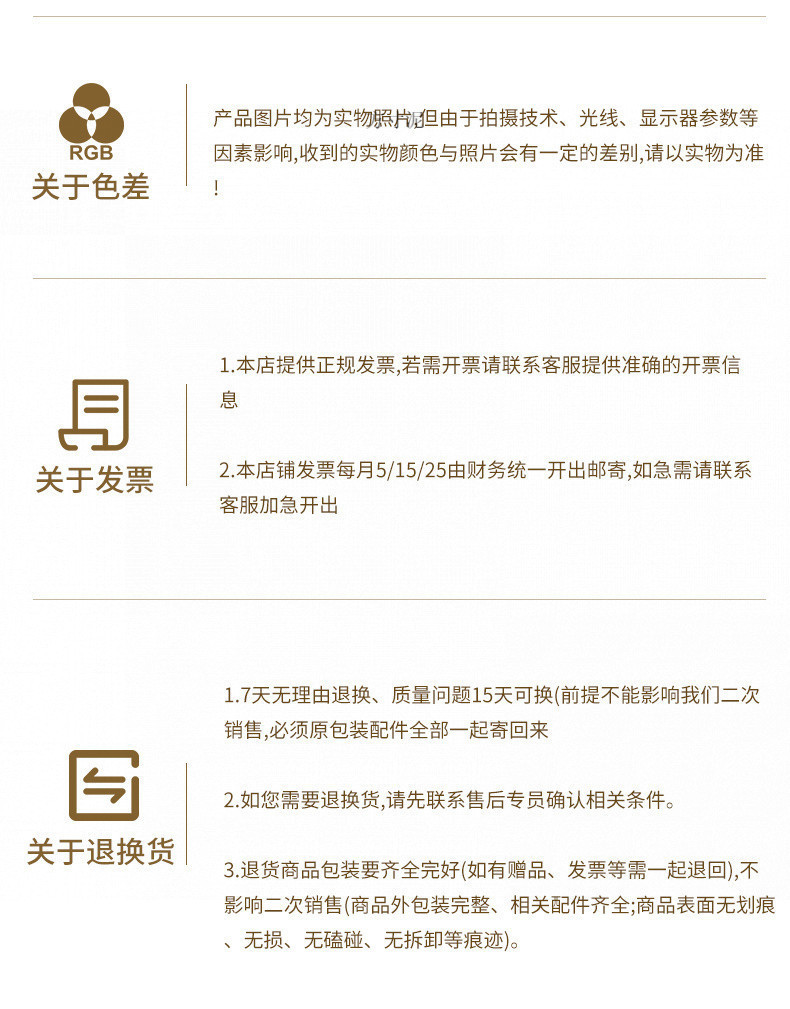 RGB
关于色差

产品图片均为实物照片,但由于拍摄技术、光线、显示器参数等因素影响,收到的实物颜色与照片会有一定的差别,请以实物为准!

关于发票

1.本店提供正规发票,若需开票请联系客服提供准确的开票信息

2.本店铺发票每月5/15/25由财务统一开出邮寄,如急需请联系客服加急开出

关于退换货

1.7天无理由退换、质量问题15天可换(前提不能影响我们二次销售,必须原包装配件全部一起寄回来

2.如您需要退换货,请先联系售后专员确认相关条件。

3.退货商品包装要齐全完好(如有赠品、发票等需一起退回),不影响二次销售(商品外包装完整、相关配件齐全;商品表面无划痕、无损、无磕碰、无拆卸等痕迹)。